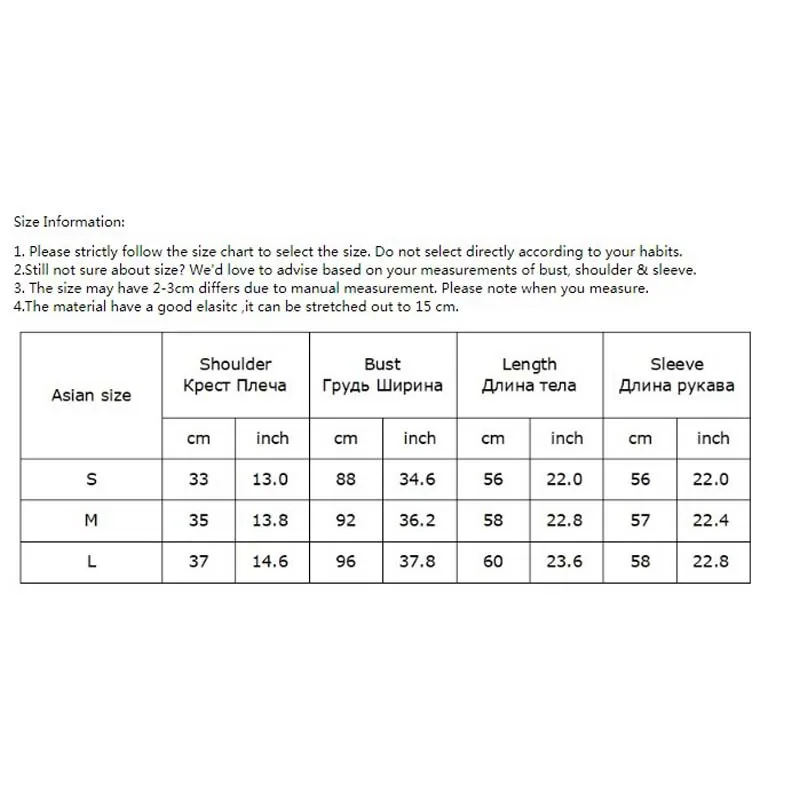 Size Information:

1. Please strictly follow the size chart to select the size. Do not select directly according to your habits.
2.Still not sure about size? We'd love to advise based on your measurements of bust, shoulder & sleeve.
3. The size may have 2-3cm differs due to manual measurement. Please note when you measure.
4.The material have a good elasitc ,it can be stretched out to 15 cm.

| Asian size | Shoulder Крест Плеча | | Bust Грудь Ширина | | Length Длина тела | | Sleeve Длина рукава | |
|---|---|---|---|---|---|---|---|---|
| | cm | inch | cm | inch | cm | inch | cm | inch |
| S | 33 | 13.0 | 88 | 34.6 | 56 | 22.0 | 56 | 22.0 |
| M | 35 | 13.8 | 92 | 36.2 | 58 | 22.8 | 57 | 22.4 |
| L | 37 | 14.6 | 96 | 37.8 | 60 | 23.6 | 58 | 22.8 |